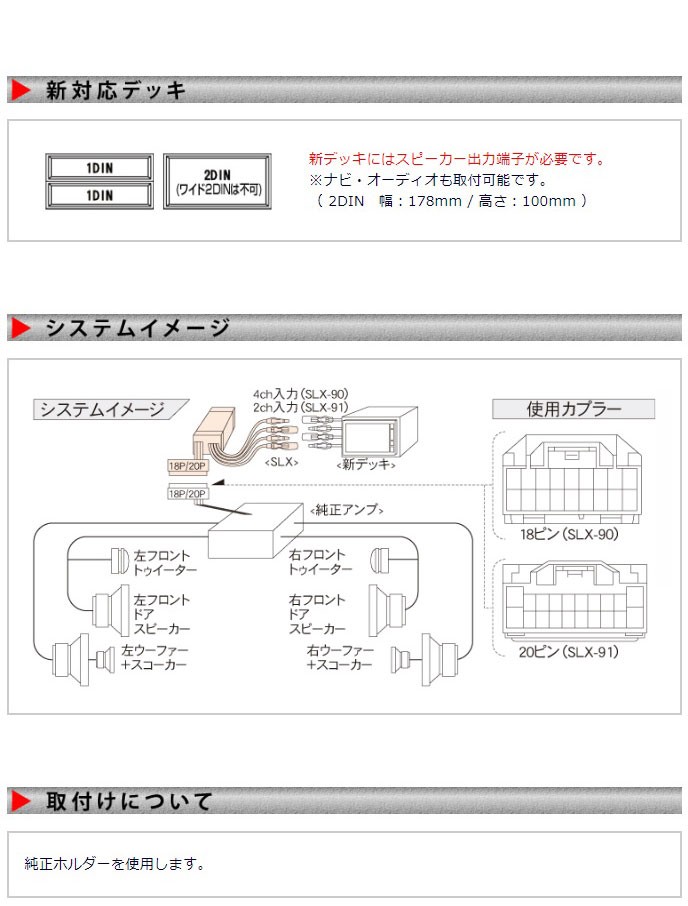 新対応デッキ

1DIN
1DIN

2DIN
(ワイド2DINは不可)

新デッキにはスピーカー出力端子が必要です。
※ナビ・オーディオも取付可能です。
( 2DIN 幅：178mm / 高さ：100mm )

システムイメージ

システムイメージ

4ch入力(SLX-90)
2ch入力(SLX-91)

18P/20P
<SLX>
<新デッキ>
18P/20P
<純正アンプ>

左フロント
トゥイーター
右フロント
トゥイーター
左フロント
ドア
スピーカー
右フロント
ドア
スピーカー
左ウーファー
+スコーカー
右ウーファー
+スコーカー

使用カプラー
18ピン(SLX-90)
20ピン(SLX-91)

取付けについて

純正ホルダーを使用します。